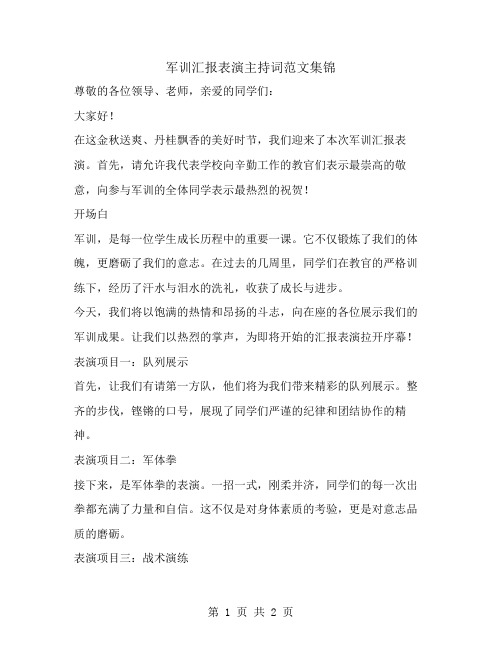 军训汇报表演主持词范文集锦

尊敬的各位领导、老师，亲爱的同学们：

大家好！

在这金秋送爽、丹桂飘香的美好时节，我们迎来了本次军训汇报表演。首先，请允许我代表学校向辛勤工作的教官们表示最崇高的敬意，向参与军训的全体同学表示最热烈的祝贺！

开场白

军训，是每一位学生成长历程中的重要一课。它不仅锻炼了我们的体魄，更磨砺了我们的意志。在过去的几周里，同学们在教官的严格训练下，经历了汗水与泪水的洗礼，收获了成长与进步。

今天，我们将以饱满的热情和昂扬的斗志，向在座的各位展示我们的军训成果。让我们以热烈的掌声，为即将开始的汇报表演拉开序幕！

表演项目一：队列展示

首先，让我们有请第一方队，他们将为我们带来精彩的队列展示。整齐的步伐，铿锵的口号，展现了同学们严谨的纪律和团结协作的精神。

表演项目二：军体拳

接下来，是军体拳的表演。一招一式，刚柔并济，同学们的每一次出拳都充满了力量和自信。这不仅是对身体素质的考验，更是对意志品质的磨砺。

表演项目三：战术演练

第 1 页 共 2 页